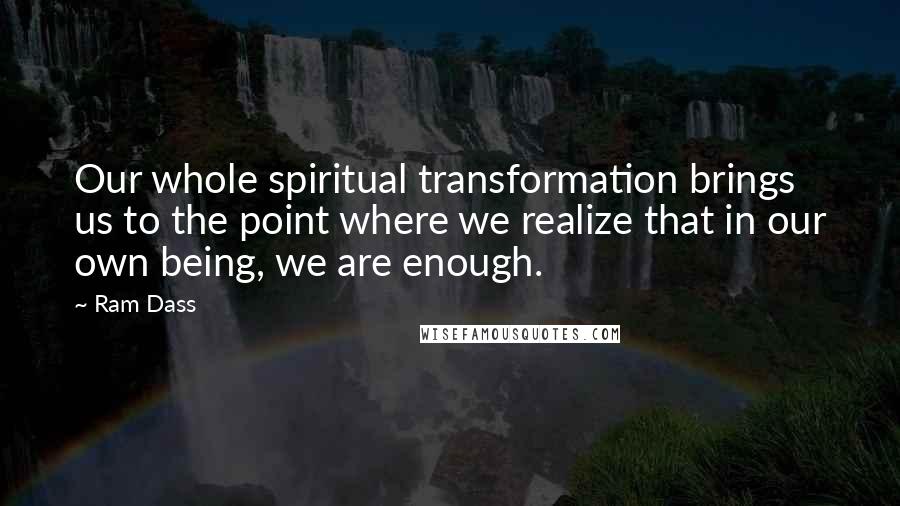 Our whole spiritual transformation brings us to the point where we realize that in our own being, we are enough.

~ Ram Dass

WISEFAMOUSQUOTES.COM